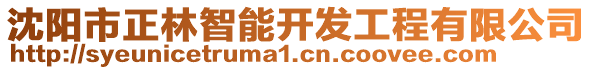 沈阳市正林智能开发工程有限公司
http://syeunicetruma1.cn.coovee.com